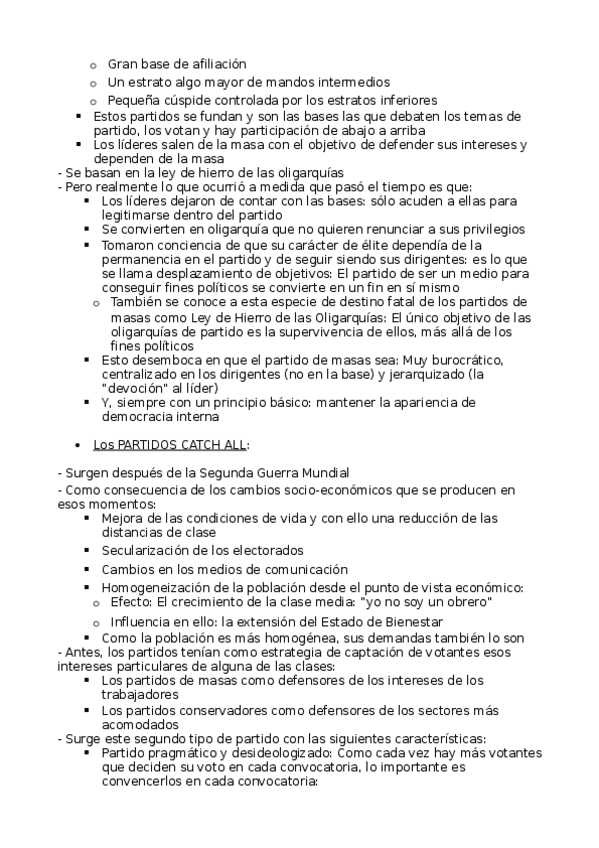 o Gran base de afiliación
o Un estrato algo mayor de mandos intermedios
o Pequeña cúspide controlada por los estratos inferiores
▪ Estos partidos se fundan y son las bases las que debaten los temas de partido, los votan y hay participación de abajo a arriba
▪ Los líderes salen de la masa con el objetivo de defender sus intereses y dependen de la masa
- Se basan en la ley de hierro de las oligarquías
- Pero realmente lo que ocurrió a medida que pasó el tiempo es que:
▪ Los líderes dejaron de contar con las bases: sólo acuden a ellas para legitimarse dentro del partido
▪ Se convierten en oligarquía que no quieren renunciar a sus privilegios
▪ Tomaron conciencia de que su carácter de élite dependía de la permanencia en el partido y de seguir siendo sus dirigentes: es lo que se llama desplazamiento de objetivos: El partido de ser un medio para conseguir fines políticos se convierte en un fin en sí mismo
o También se conoce a esta especie de destino fatal de los partidos de masas como Ley de Hierro de las Oligarquías: El único objetivo de las oligarquías de partido es la supervivencia de ellos, más allá de los fines políticos
▪ Esto desemboca en que el partido de masas sea: Muy burocrático, centralizado en los dirigentes (no en la base) y jerarquizado (la "devoción" al líder)
▪ Y, siempre con un principio básico: mantener la apariencia de democracia interna

• Los PARTIDOS CATCH ALL:

- Surgen después de la Segunda Guerra Mundial
- Como consecuencia de los cambios socio-económicos que se producen en esos momentos:
▪ Mejora de las condiciones de vida y con ello una reducción de las distancias de clase
▪ Secularización de los electorados
▪ Cambios en los medios de comunicación
▪ Homogeneización de la población desde el punto de vista económico:
o Efecto: El crecimiento de la clase media: "yo no soy un obrero"
o Influencia en ello: la extensión del Estado de Bienestar
▪ Como la población es más homogénea, sus demandas también lo son
- Antes, los partidos tenían como estrategia de captación de votantes esos intereses particulares de alguna de las clases:
▪ Los partidos de masas como defensores de los intereses de los trabajadores
▪ Los partidos conservadores como defensores de los sectores más acomodados
- Surge este segundo tipo de partido con las siguientes características:
▪ Partido pragmático y desideologizado: Como cada vez hay más votantes que deciden su voto en cada convocatoria, lo importante es convencerlos en cada convocatoria: